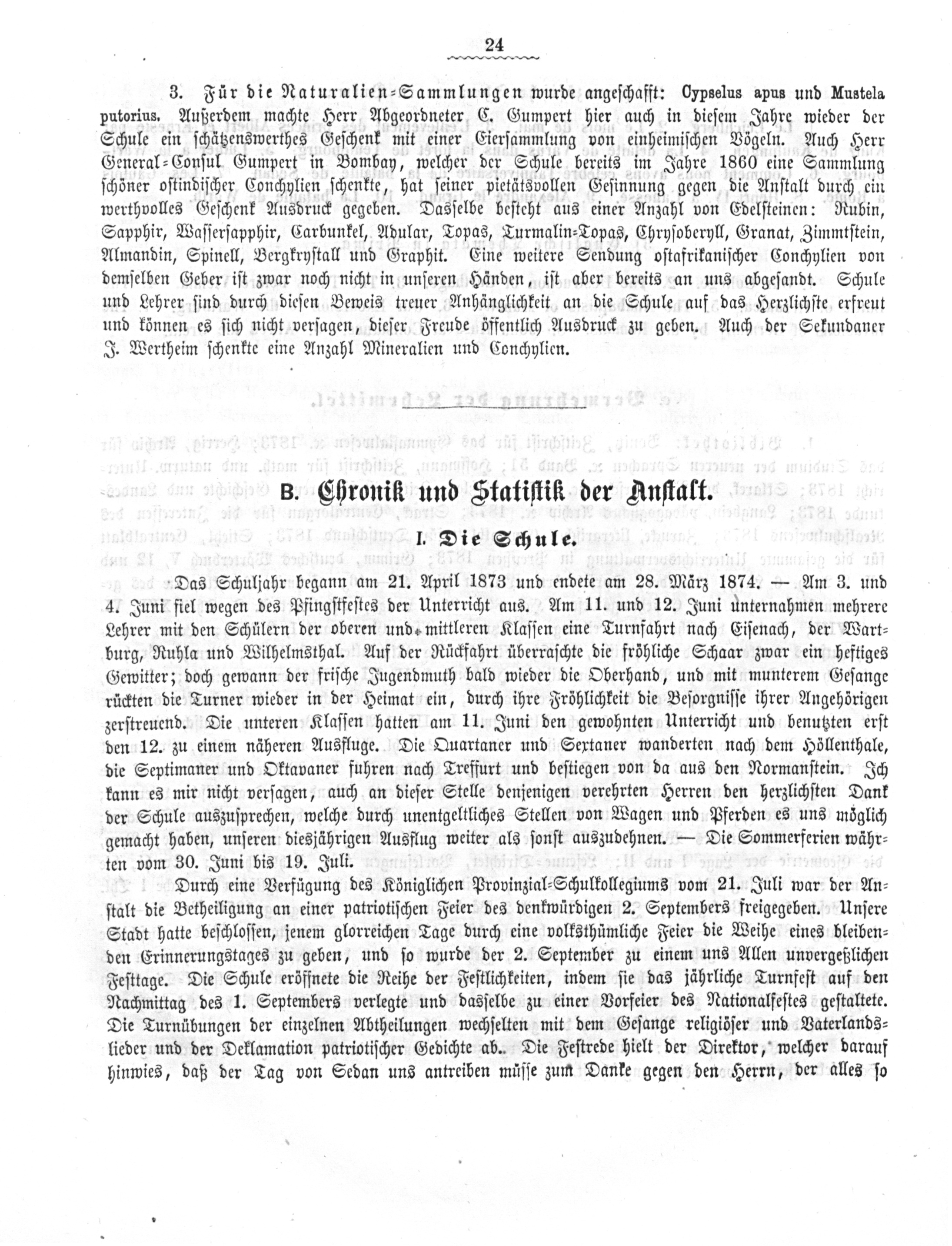 24

3. Für die Naturalien-Sammlungen wurde angeschafft: Cypselus apus und Mustela putorius. Außerdem machte Herr Abgeordneter C. Gumpert hier auch in diesem Jahre wieder der Schule ein schätzenswerthes Geschenk mit einer Eiersammlung von einheimischen Vögeln. Auch Herr General-Consul Gumpert in Bombay, welcher der Schule bereits im Jahre 1860 eine Sammlung schöner ostindischer Conchylien schenkte, hat seiner pietätsvollen Gesinnung gegen die Anstalt durch ein werthvolles Geschenk Ausdruck gegeben. Dasselbe besteht aus einer Anzahl von Edelsteinen: Rubin, Sapphir, Wassersapphir, Carbunkel, Adular, Topas, Turmalin-Topas, Chrysoberyll, Granat, Zimmtstein, Almandin, Spinell, Bergkrystall und Graphit. Eine weitere Sendung ostafrikanischer Conchylien von demselben Geber ist zwar noch nicht in unseren Händen, ist aber bereits an uns abgesandt. Schule und Lehrer sind durch diesen Beweis treuer Anhänglichkeit an die Schule auf das Herzlichste erfreut und können es sich nicht versagen, dieser Freude öffentlich Ausdruck zu geben. Auch der Sekundaner J. Wertheim schenkte eine Anzahl Mineralien und Conchylien.

B. Chronik und Statistik der Anstalt.

I. Die Schule.

Das Schuljahr begann am 21. April 1873 und endete am 28. März 1874. — Am 3. und 4. Juni fiel wegen des Pfingstfestes der Unterricht aus. Am 11. und 12. Juni unternahmen mehrere Lehrer mit den Schülern der oberen und mittleren Klassen eine Turnfahrt nach Eisenach, der Wartburg, Ruhla und Wilhelmsthal. Auf der Rückfahrt überraschte die fröhliche Schaar zwar ein heftiges Gewitter; doch gewann der frische Jugendmuth bald wieder die Oberhand, und mit munterem Gesange rückten die Turner wieder in der Heimat ein, durch ihre Fröhlichkeit die Besorgnisse ihrer Angehörigen zerstreuend. Die unteren Klassen hatten am 11. Juni den gewohnten Unterricht und benutzten erst den 12. zu einem näheren Ausfluge. Die Quartaner und Sextaner wanderten nach dem Höllenthale, die Septimaner und Oktavaner fuhren nach Treffurt und bestiegen von da aus den Normanstein. Ich kann es mir nicht versagen, auch an dieser Stelle denjenigen verehrten Herren den herzlichsten Dank der Schule auszusprechen, welche durch unentgeltliches Stellen von Wagen und Pferden es uns möglich gemacht haben, unseren diesjährigen Ausflug weiter als sonst auszudehnen. — Die Sommerferien währten vom 30. Juni bis 19. Juli.

Durch eine Verfügung des Königlichen Provinzial-Schulkollegiums vom 21. Juli war der Anstalt die Betheiligung an einer patriotischen Feier des denkwürdigen 2. Septembers freigegeben. Unsere Stadt hatte beschlossen, jenem glorreichen Tage durch eine volksthümliche Feier die Weihe eines bleibenden Erinnerungstages zu geben, und so wurde der 2. September zu einem uns Allen unvergeßlichen Festtage. Die Schule eröffnete die Reihe der Festlichkeiten, indem sie das jährliche Turnfest auf den Nachmittag des 1. Septembers verlegte und dasselbe zu einer Vorfeier des Nationalfestes gestaltete. Die Turnübungen der einzelnen Abtheilungen wechselten mit dem Gesange religiöser und Vaterlandslieder und der Deklamation patriotischer Gedichte ab. Die Festrede hielt der Direktor, welcher darauf hinwies, daß der Tag von Sedan uns antreiben müsse zum Danke gegen den Herrn, der alles so